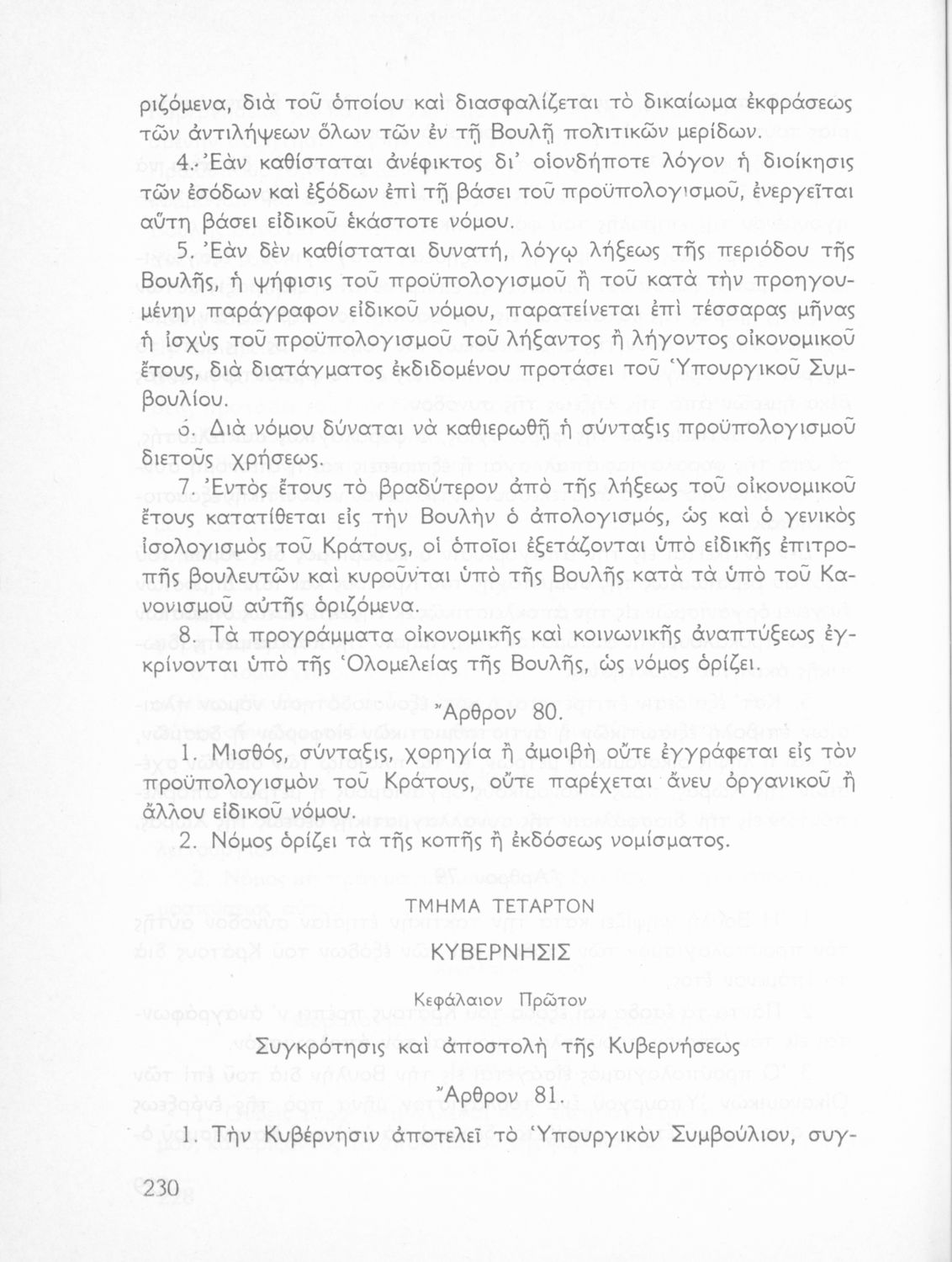 ριζόμενα, διὰ τοῦ ὁποίου καὶ διασφαλίζεται τὸ δικαίωμα ἐκφράσεως τῶν ἀντιλήψεων ὅλων τῶν ἐν τῇ Βουλῇ πολιτικῶν μερίδων.

4. Ἐὰν καθίσταται ἀνέφικτος δι' οἱονδήποτε λόγον ἡ διοίκησις τῶν ἐσόδων καὶ ἐξόδων ἐπὶ τῇ βάσει τοῦ προϋπολογισμοῦ, ἐνεργεῖται αὕτη βάσει εἰδικοῦ ἑκάστοτε νόμου.

5. Ἐὰν δὲν καθίσταται δυνατή, λόγῳ λήξεως τῆς περιόδου τῆς Βουλῆς, ἡ ψήφισις τοῦ προϋπολογισμοῦ ἢ τοῦ κατὰ τὴν προηγουμένην παράγραφον εἰδικοῦ νόμου, παρατείνεται ἐπὶ τέσσαρας μῆνας ἡ ἰσχὺς τοῦ προϋπολογισμοῦ τοῦ λήξαντος ἢ λήγοντος οἰκονομικοῦ ἔτους, διὰ διατάγματος ἐκδιδομένου προτάσει τοῦ Ὑπουργικοῦ Συμβουλίου.

6. Διὰ νόμου δύναται νὰ καθιερωθῇ ἡ σύνταξις προϋπολογισμοῦ διετοῦς χρήσεως.

7. Ἐντὸς ἔτους τὸ βραδύτερον ἀπὸ τῆς λήξεως τοῦ οἰκονομικοῦ ἔτους κατατίθεται εἰς τὴν Βουλὴν ὁ ἀπολογισμός, ὡς καὶ ὁ γενικὸς ἰσολογισμὸς τοῦ Κράτους, οἱ ὁποῖοι ἐξετάζονται ὑπὸ εἰδικῆς ἐπιτροπῆς βουλευτῶν καὶ κυροῦνται ὑπὸ τῆς Βουλῆς κατὰ τὰ ὑπὸ τοῦ Κανονισμοῦ αὐτῆς ὁριζόμενα.

8. Τὰ προγράμματα οἰκονομικῆς καὶ κοινωνικῆς ἀναπτύξεως ἐγκρίνονται ὑπὸ τῆς Ὁλομελείας τῆς Βουλῆς, ὡς νόμος ὁρίζει.

Ἄρθρον 80.

1. Μισθός, σύνταξις, χορηγία ἢ ἀμοιβὴ οὔτε ἐγγράφεται εἰς τὸν προϋπολογισμὸν τοῦ Κράτους, οὔτε παρέχεται ἄνευ ὀργανικοῦ ἢ ἄλλου εἰδικοῦ νόμου.

2. Νόμος ὁρίζει τὰ τῆς κοπῆς ἢ ἐκδόσεως νομίσματος.

ΤΜΗΜΑ ΤΕΤΑΡΤΟΝ

ΚΥΒΕΡΝΗΣΙΣ

Κεφάλαιον Πρῶτον

Συγκρότησις καὶ ἀποστολὴ τῆς Κυβερνήσεως

Ἄρθρον 81.

1. Τὴν Κυβέρνησιν ἀποτελεῖ τὸ Ὑπουργικὸν Συμβούλιον, συγ-

230